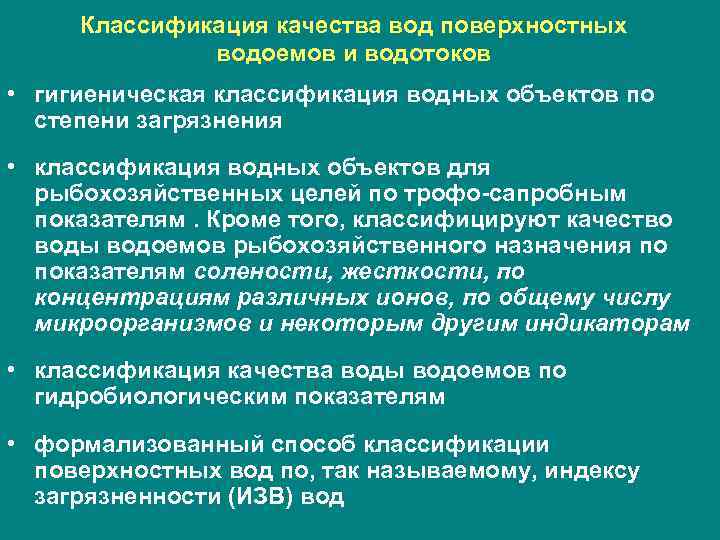 Классификация качества вод поверхностных водоемов и водотоков

• гигиеническая классификация водных объектов по степени загрязнения

• классификация водных объектов для рыбохозяйственных целей по трофо-сапробным показателям . Кроме того, классифицируют качество воды водоемов рыбохозяйственного назначения по показателям солености, жесткости, по концентрациям различных ионов, по общему числу микроорганизмов и некоторым другим индикаторам

• классификация качества воды водоемов по гидробиологическим показателям

• формализованный способ классификации поверхностных вод по, так называемому, индексу загрязненности (ИЗВ) вод